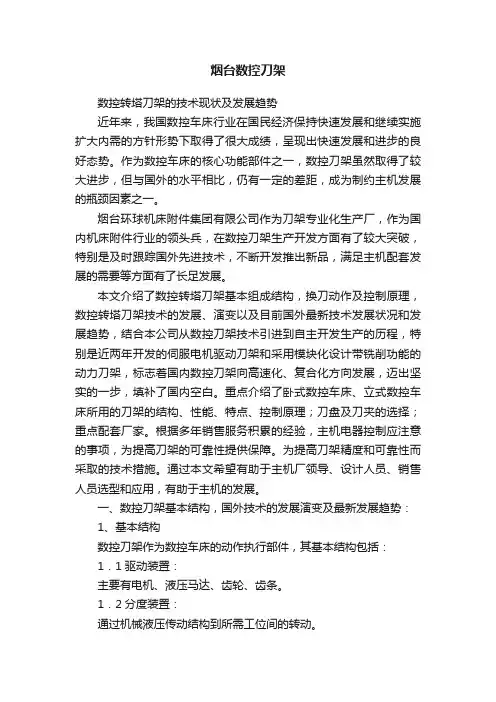 烟台数控刀架

数控转塔刀架的技术现状及发展趋势

近年来，我国数控车床行业在国民经济保持快速发展和继续实施扩大内需的方针形势下取得了很大成绩，呈现出快速发展和进步的良好态势。作为数控车床的核心功能部件之一，数控刀架虽然取得了较大进步，但与国外的水平相比，仍有一定的差距，成为制约主机发展的瓶颈因素之一。

烟台环球机床附件集团有限公司作为刀架专业化生产厂，作为国内机床附件行业的领头兵，在数控刀架生产开发方面有了较大突破，特别是及时跟踪国外先进技术，不断开发推出新品，满足主机配套发展的需要等方面有了长足发展。

本文介绍了数控转塔刀架基本组成结构，换刀动作及控制原理，数控转塔刀架技术的发展、演变以及目前国外最新技术发展状况和发展趋势，结合本公司从数控刀架技术引进到自主开发生产的历程，特别是近两年开发的伺服电机驱动刀架和采用模块化设计带铣削功能的动力刀架，标志着国内数控刀架向高速化、复合化方向发展，迈出坚实的一步，填补了国内空白。重点介绍了卧式数控车床、立式数控车床所用的刀架的结构、性能、特点、控制原理；刀盘及刀夹的选择；重点配套厂家。根据多年销售服务积累的经验，主机电器控制应注意的事项，为提高刀架的可靠性提供保障。为提高刀架精度和可靠性而采取的技术措施。通过本文希望有助于主机厂领导、设计人员、销售人员选型和应用，有助于主机的发展。

一、数控刀架基本结构，国外技术的发展演变及最新发展趋势：

1、基本结构

数控刀架作为数控车床的动作执行部件，其基本结构包括：

1．1 驱动装置：

主要有电机、液压马达、齿轮、齿条。

1．2 分度装置：

通过机械液压传动结构到所需工位间的转动。